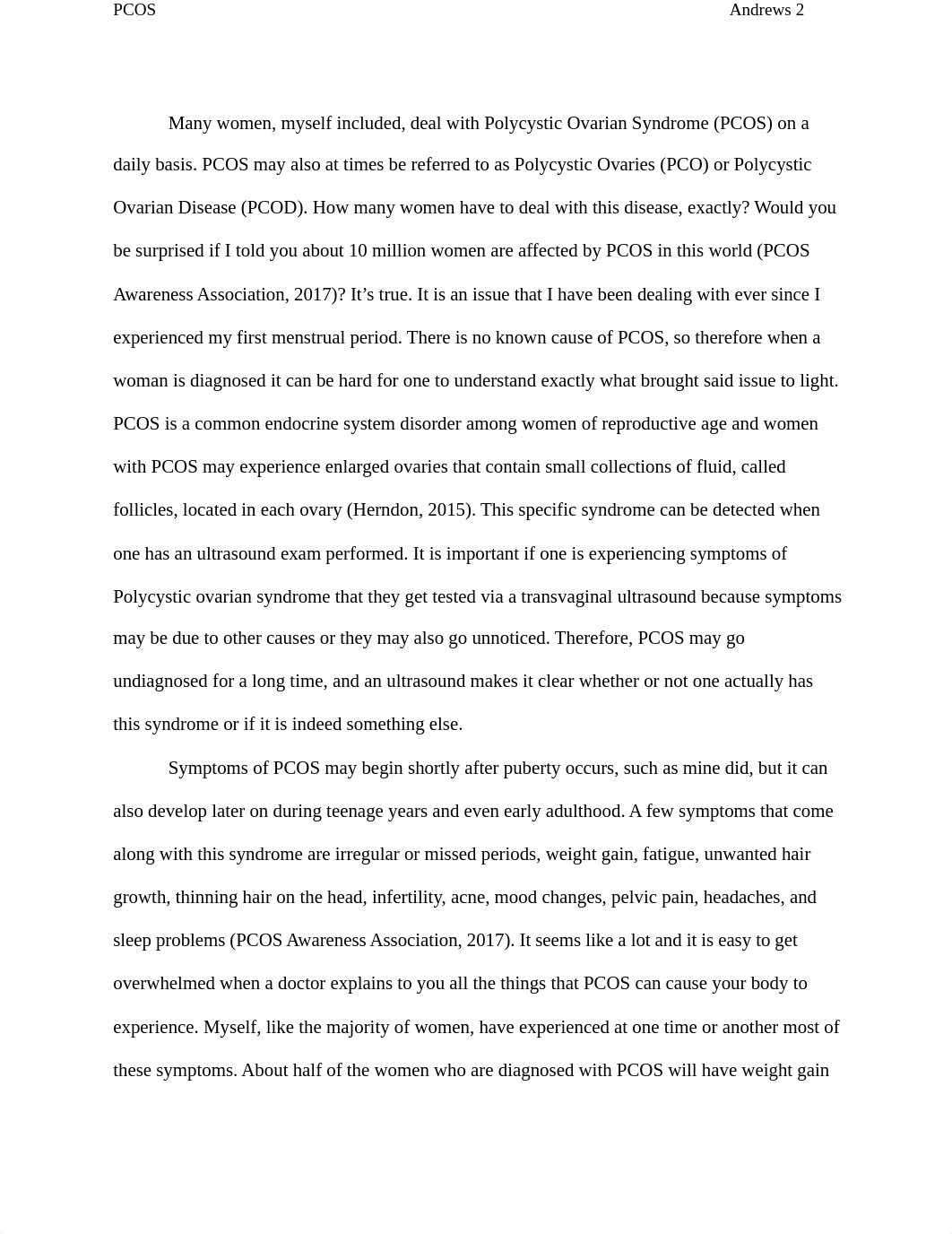 PCOS Andrews 2

Many women, myself included, deal with Polycystic Ovarian Syndrome (PCOS) on a daily basis. PCOS may also at times be referred to as Polycystic Ovaries (PCO) or Polycystic Ovarian Disease (PCOD). How many women have to deal with this disease, exactly? Would you be surprised if I told you about 10 million women are affected by PCOS in this world (PCOS Awareness Association, 2017)? It's true. It is an issue that I have been dealing with ever since I experienced my first menstrual period. There is no known cause of PCOS, so therefore when a woman is diagnosed it can be hard for one to understand exactly what brought said issue to light. PCOS is a common endocrine system disorder among women of reproductive age and women with PCOS may experience enlarged ovaries that contain small collections of fluid, called follicles, located in each ovary (Herndon, 2015). This specific syndrome can be detected when one has an ultrasound exam performed. It is important if one is experiencing symptoms of Polycystic ovarian syndrome that they get tested via a transvaginal ultrasound because symptoms may be due to other causes or they may also go unnoticed. Therefore, PCOS may go undiagnosed for a long time, and an ultrasound makes it clear whether or not one actually has this syndrome or if it is indeed something else.

Symptoms of PCOS may begin shortly after puberty occurs, such as mine did, but it can also develop later on during teenage years and even early adulthood. A few symptoms that come along with this syndrome are irregular or missed periods, weight gain, fatigue, unwanted hair growth, thinning hair on the head, infertility, acne, mood changes, pelvic pain, headaches, and sleep problems (PCOS Awareness Association, 2017). It seems like a lot and it is easy to get overwhelmed when a doctor explains to you all the things that PCOS can cause your body to experience. Myself, like the majority of women, have experienced at one time or another most of these symptoms. About half of the women who are diagnosed with PCOS will have weight gain